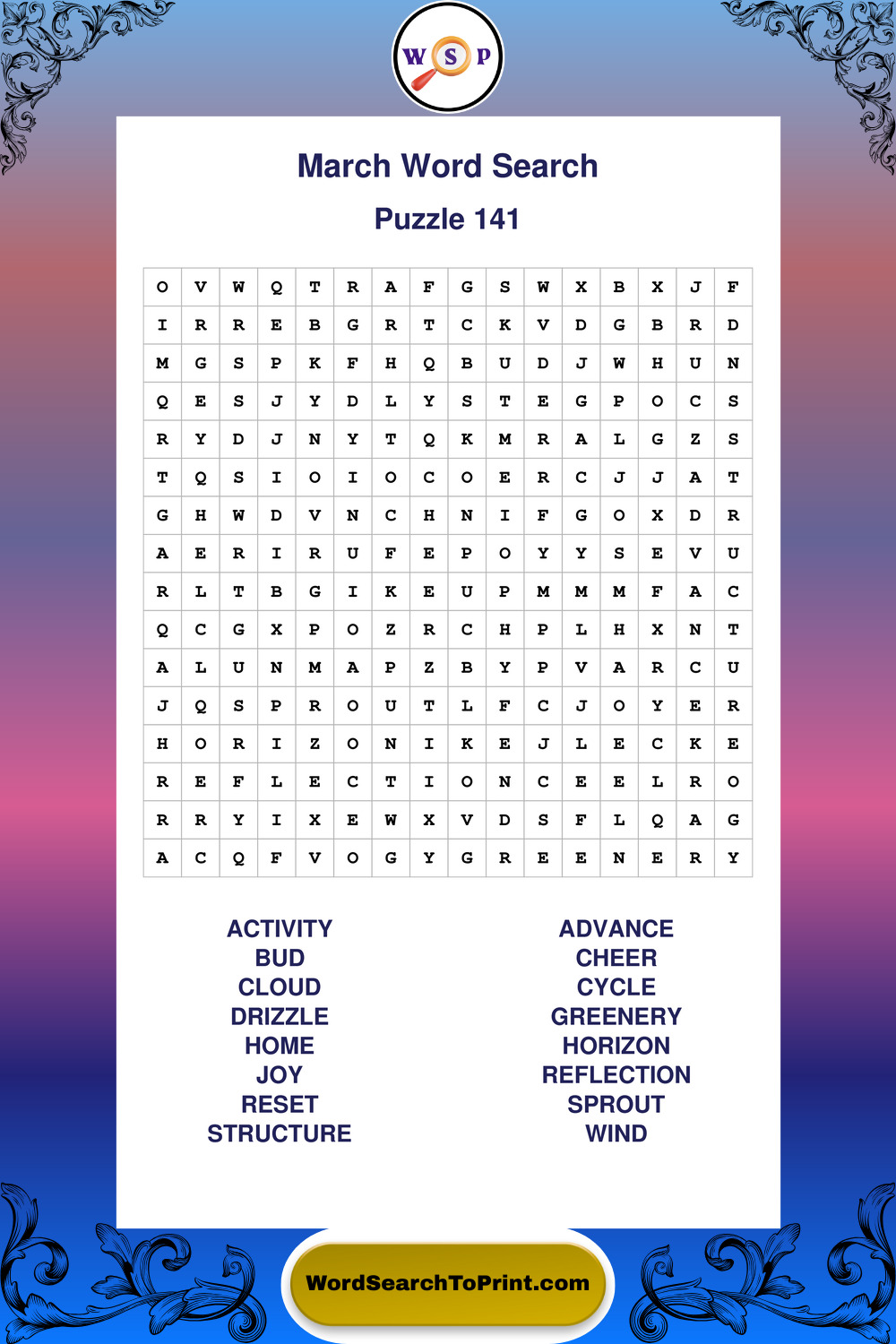 W S P

March Word Search

Puzzle 141

| O | V | W | Q | T | R | A | F | G | S | W | X | B | X | J | F |
|---|---|---|---|---|---|---|---|---|---|---|---|---|---|---|---|
| I | R | R | E | B | G | R | T | C | K | V | D | G | B | R | D |
| M | G | S | P | K | F | H | Q | B | U | D | J | W | H | U | N |
| Q | E | S | J | Y | D | L | Y | S | T | E | G | P | O | C | S |
| R | Y | D | J | N | Y | T | Q | K | M | R | A | L | G | Z | S |
| T | Q | S | I | O | I | O | C | O | E | R | C | J | J | A | T |
| G | H | W | D | V | N | C | H | N | I | F | G | O | X | D | R |
| A | E | R | I | R | U | F | E | P | O | Y | Y | S | E | V | U |
| R | L | T | B | G | I | K | E | U | P | M | M | M | F | A | C |
| Q | C | G | X | P | O | Z | R | C | H | P | L | H | X | N | T |
| A | L | U | N | M | A | P | Z | B | Y | P | V | A | R | C | U |
| J | Q | S | P | R | O | U | T | L | F | C | J | O | Y | E | R |
| H | O | R | I | Z | O | N | I | K | E | J | L | E | C | K | E |
| R | E | F | L | E | C | T | I | O | N | C | E | E | L | R | O |
| R | R | Y | I | X | E | W | X | V | D | S | F | L | Q | A | G |
| A | C | Q | F | V | O | G | Y | G | R | E | E | N | E | R | Y |

ACTIVITY
BUD
CLOUD
DRIZZLE
HOME
JOY
RESET
STRUCTURE

ADVANCE
CHEER
CYCLE
GREENERY
HORIZON
REFLECTION
SPROUT
WIND

WordSearchToPrint.com